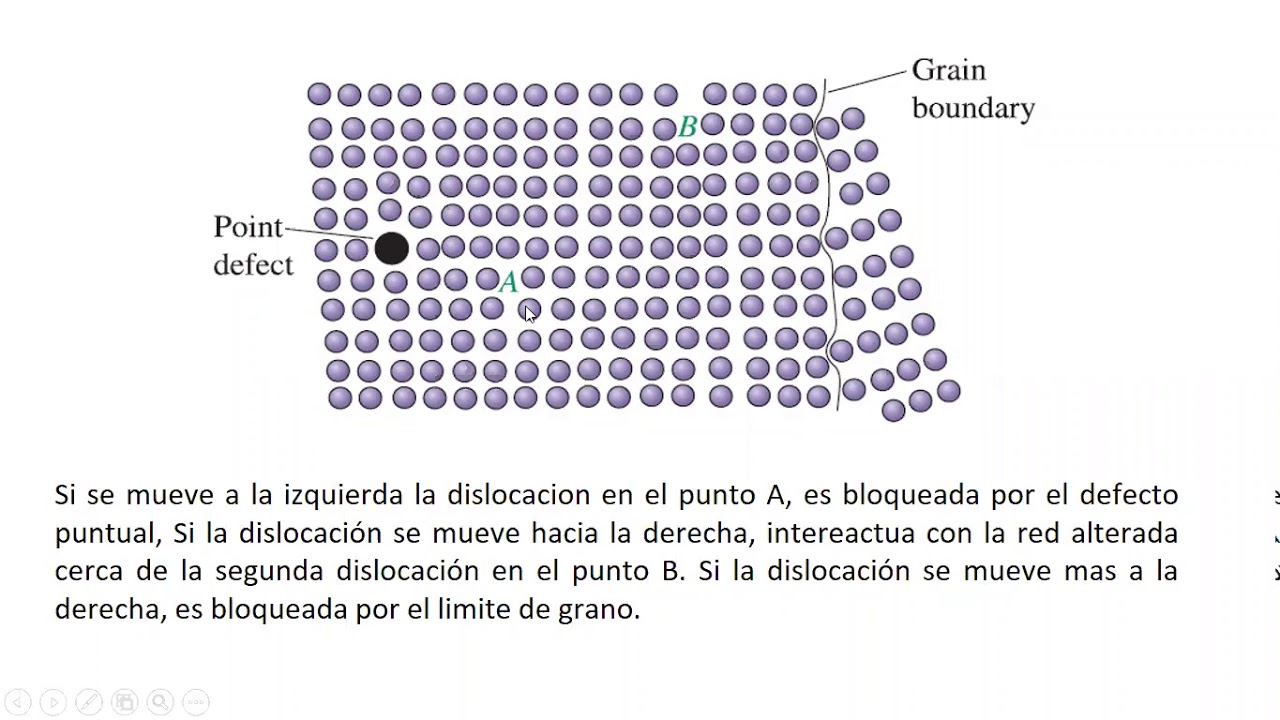 Grain boundary

B

Point defect

A

Si se mueve a la izquierda la dislocacion en el punto A, es bloqueada por el defecto puntual, Si la dislocación se mueve hacia la derecha, intereactua con la red alterada cerca de la segunda dislocación en el punto B. Si la dislocación se mueve mas a la derecha, es bloqueada por el limite de grano.